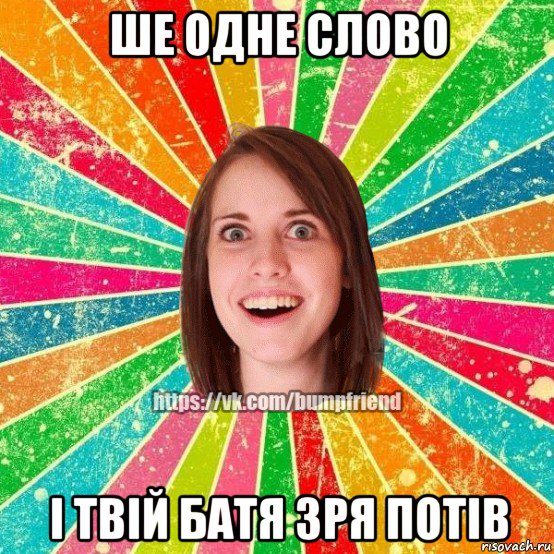 ШЕ ОДНЕ СЛОВО

https://vk.com/bumpfriend

І ТВІЙ БАТЯ ЗРЯ ПОТІВ

risovach.ru